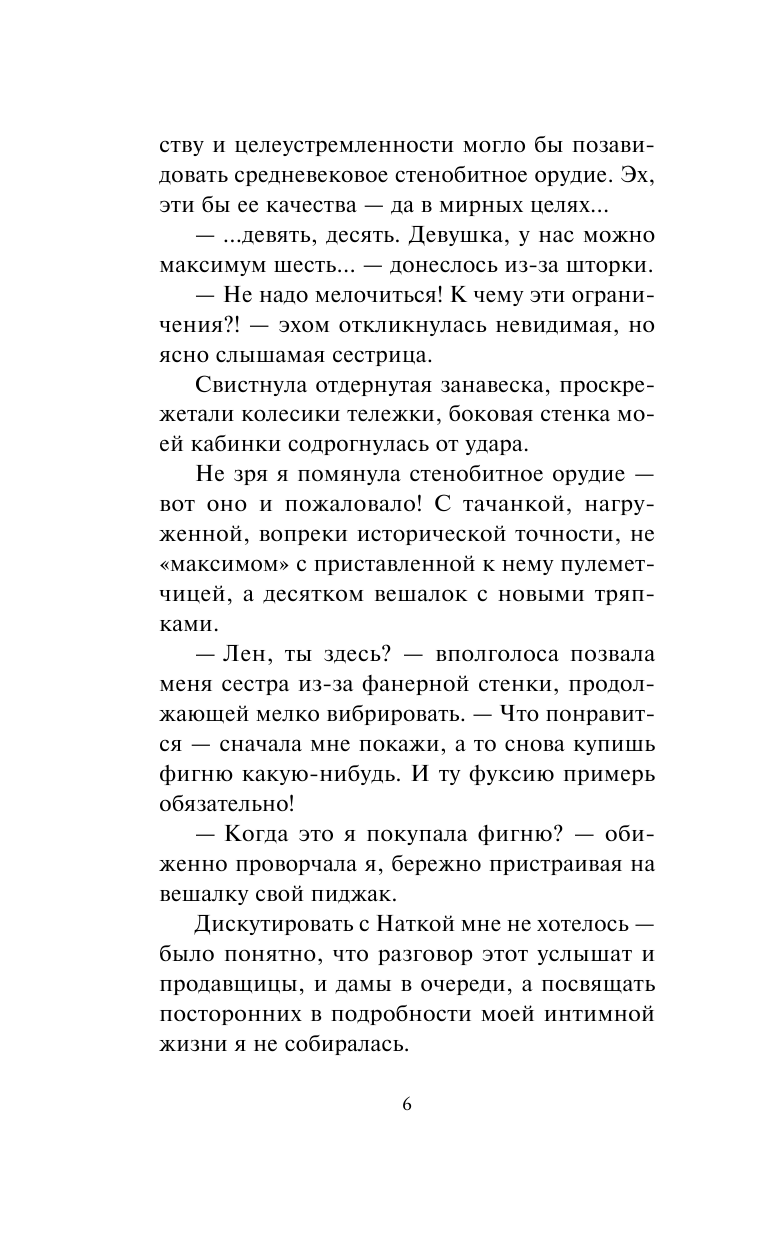 ству и целеустремленности могло бы позавидовать средневековое стенобитное орудие. Эх, эти бы ее качества — да в мирных целях...

— ...девять, десять. Девушка, у нас можно максимум шесть... — донеслось из-за шторки.

— Не надо мелочиться! К чему эти ограничения?! — эхом откликнулась невидимая, но ясно слышамая сестрица.

Свистнула отдернутая занавеска, проскрежетали колесики тележки, боковая стенка моей кабинки содрогнулась от удара.

Не зря я помянула стенобитное орудие — вот оно и пожаловало! С тачанкой, нагруженной, вопреки исторической точности, не «максимом» с приставленной к нему пулеметчицей, а десятком вешалок с новыми тряпками.

— Лен, ты здесь? — вполголоса позвала меня сестра из-за фанерной стенки, продолжающей мелко вибрировать. — Что понравится — сначала мне покажи, а то снова купишь фигню какую-нибудь. И ту фуксию примерь обязательно!

— Когда это я покупала фигню? — обиженно проворчала я, бережно пристраивая на вешалку свой пиджак.

Дискутировать с Наткой мне не хотелось — было понятно, что разговор этот услышат и продавщицы, и дамы в очереди, а посвящать посторонних в подробности моей интимной жизни я не собиралась.

6